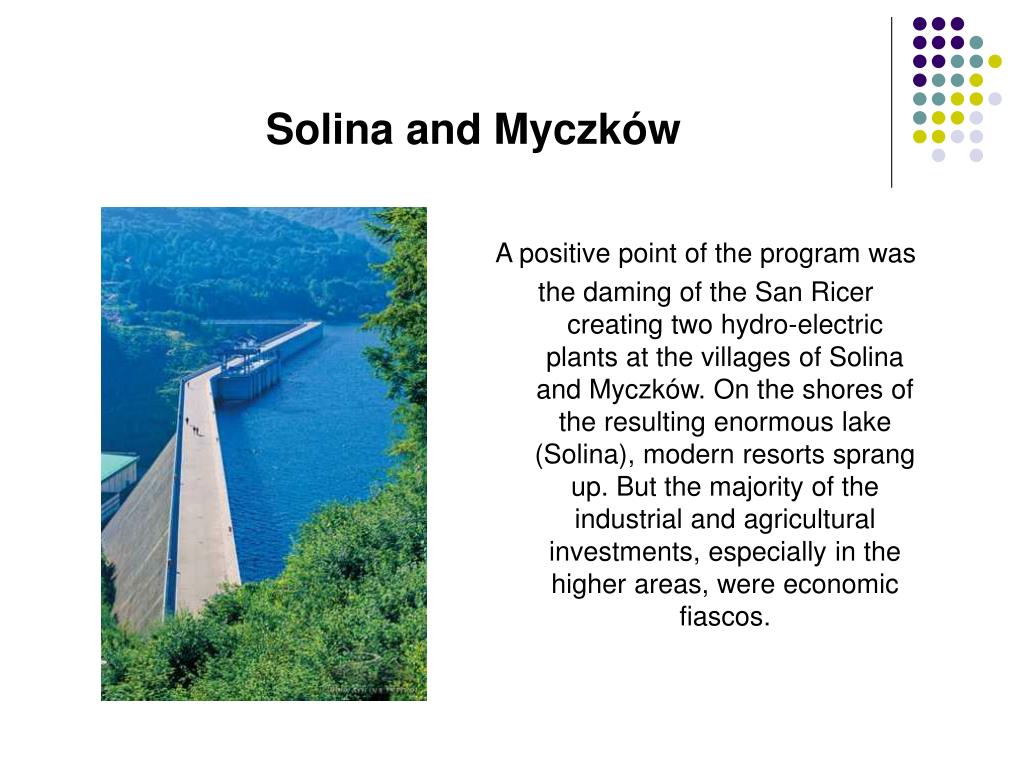 Solina and Myczków

A positive point of the program was the daming of the San Ricer creating two hydro-electric plants at the villages of Solina and Myczków. On the shores of the resulting enormous lake (Solina), modern resorts sprang up. But the majority of the industrial and agricultural investments, especially in the higher areas, were economic fiascos.